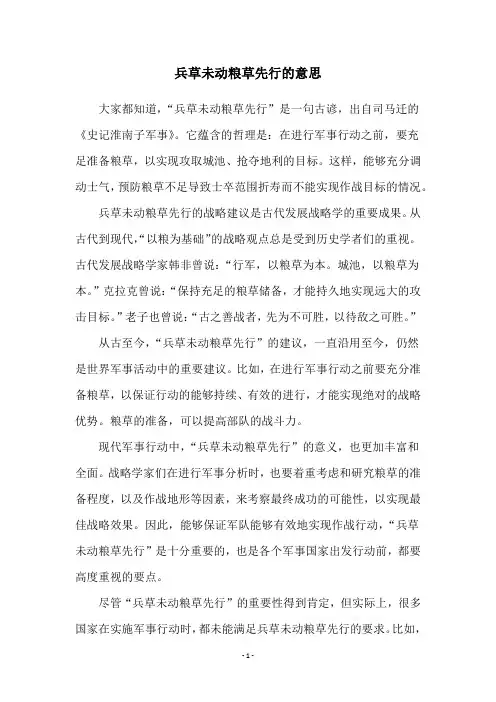 兵草未动粮草先行的意思

大家都知道，“兵草未动粮草先行”是一句古谚，出自司马迁的《史记淮南子军事》。它蕴含的哲理是：在进行军事行动之前，要充足准备粮草，以实现攻取城池、抢夺地利的目标。这样，能够充分调动士气，预防粮草不足导致士卒范围折寿而不能实现作战目标的情况。

兵草未动粮草先行的战略建议是古代发展战略学的重要成果。从古代到现代，“以粮为基础”的战略观点总是受到历史学者们的重视。古代发展战略学家韩非曾说：“行军，以粮草为本。城池，以粮草为本。”克拉克曾说：“保持充足的粮草储备，才能持久地实现远大的攻击目标。”老子也曾说：“古之善战者，先为不可胜，以待敌之可胜。”

从古至今，“兵草未动粮草先行”的建议，一直沿用至今，仍然是世界军事活动中的重要建议。比如，在进行军事行动之前要充分准备粮草，以保证行动的能够持续、有效的进行，才能实现绝对的战略优势。粮草的准备，可以提高部队的战斗力。

现代军事行动中，“兵草未动粮草先行”的意义，也更加丰富和全面。战略学家们在进行军事分析时，也要着重考虑和研究粮草的准备程度，以及作战地形等因素，来考察最终成功的可能性，以实现最佳战略效果。因此，能够保证军队能够有效地实现作战行动，“兵草未动粮草先行”是十分重要的，也是各个军事国家出发行动前，都要高度重视的要点。

尽管“兵草未动粮草先行”的重要性得到肯定，但实际上，很多国家在实施军事行动时，都未能满足兵草未动粮草先行的要求。比如，

- 1 -